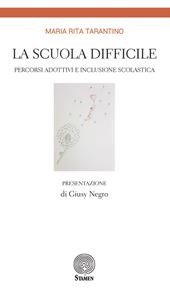 MARIA RITA TARANTINO

LA SCUOLA DIFFICILE

PERCORSI ADOTTIVI E INCLUSIONE SCOLASTICA

PRESENTAZIONE
di Giusy Negro

STAMEN